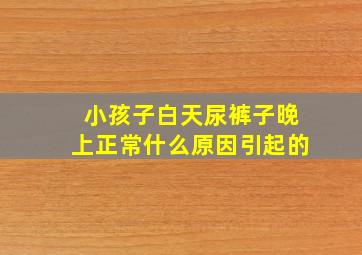 小孩子白天尿裤子晚上正常什么原因引起的